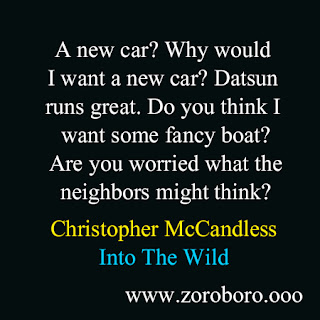 A new car? Why would I want a new car? Datsun runs great. Do you think I want some fancy boat? Are you worried what the neighbors might think?

Christopher McCandless
Into The Wild

www.zoroboro.ooo